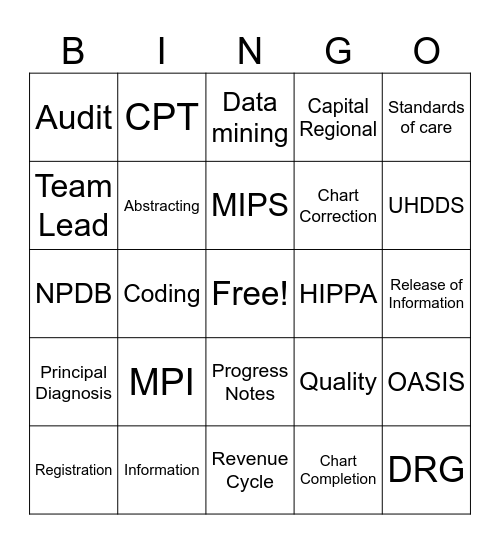 | B | I | N | G | O |
|---|---|---|---|---|
| Audit | CPT | Data mining | Capital Regional | Standards of care |
| Team Lead | Abstracting | MIPS | Chart Correction | UHDDS |
| NPDB | Coding | Free! | HIPPA | Release of Information |
| Principal Diagnosis | MPI | Progress Notes | Quality | OASIS |
| Registration | Information | Revenue Cycle | Chart Completion | DRG |